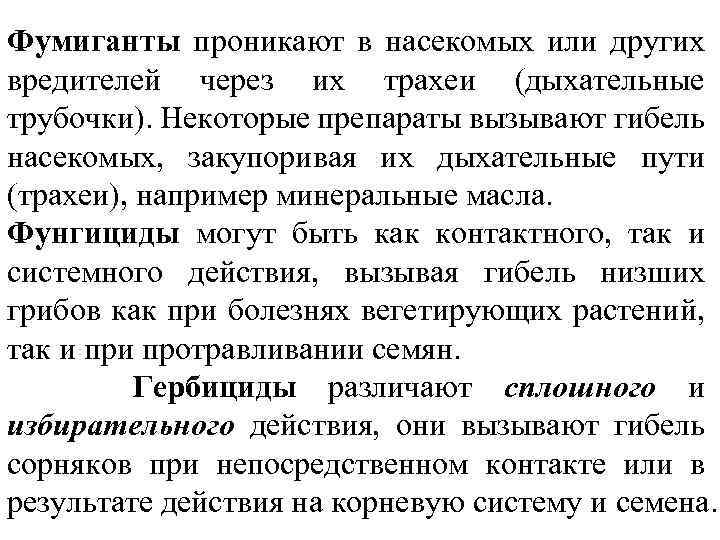 Фумиганты проникают в насекомых или других вредителей через их трахеи (дыхательные трубочки). Некоторые препараты вызывают гибель насекомых, закупоривая их дыхательные пути (трахеи), например минеральные масла.

Фунгициды могут быть как контактного, так и системного действия, вызывая гибель низших грибов как при болезнях вегетирующих растений, так и при протравливании семян.

Гербициды различают сплошного и избирательного действия, они вызывают гибель сорняков при непосредственном контакте или в результате действия на корневую систему и семена.